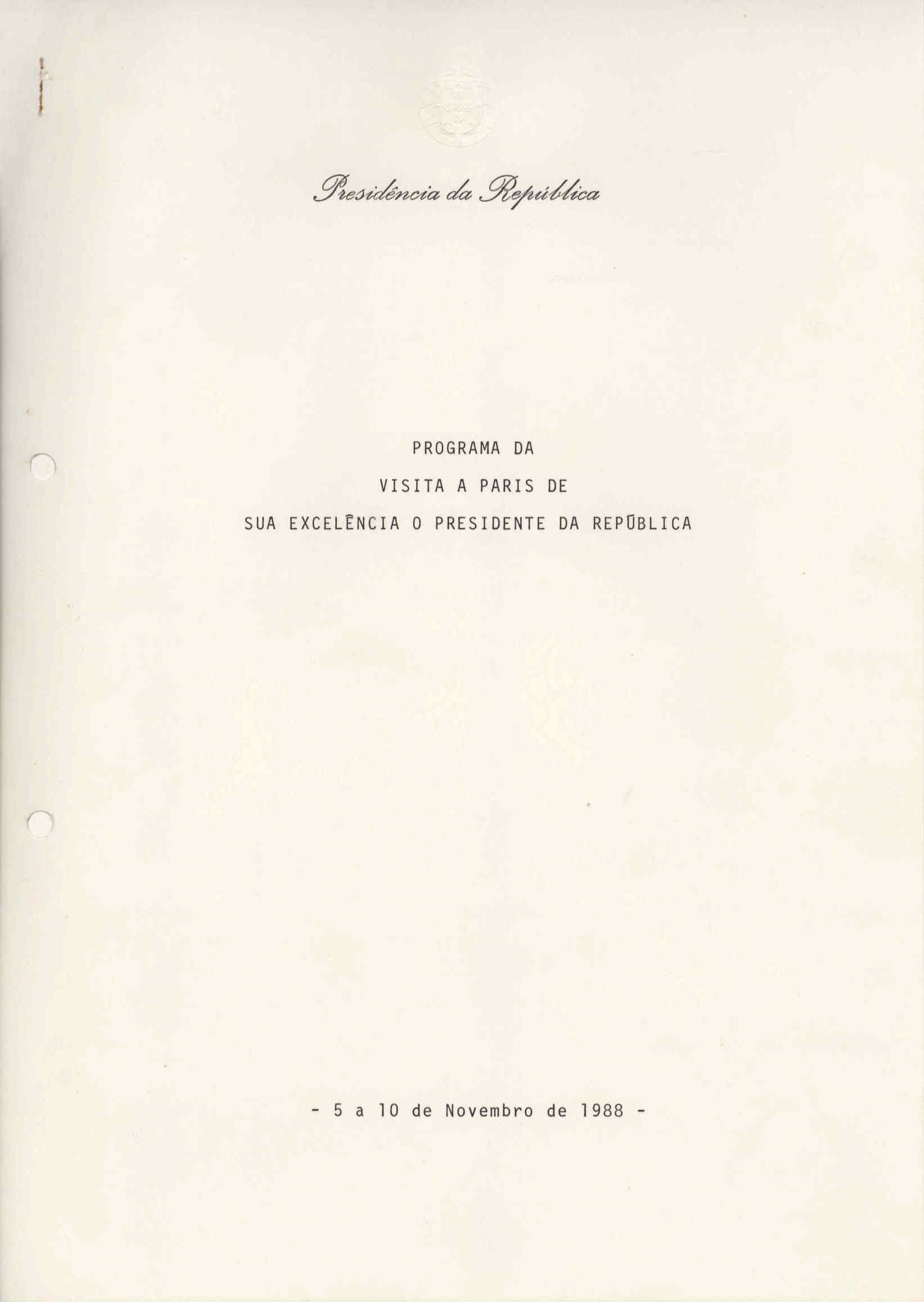 Presidência da República

PROGRAMA DA

VISITA A PARIS DE

SUA EXCELÊNCIA O PRESIDENTE DA REPŪBLICA

- 5 a 10 de Novembro de 1988 -